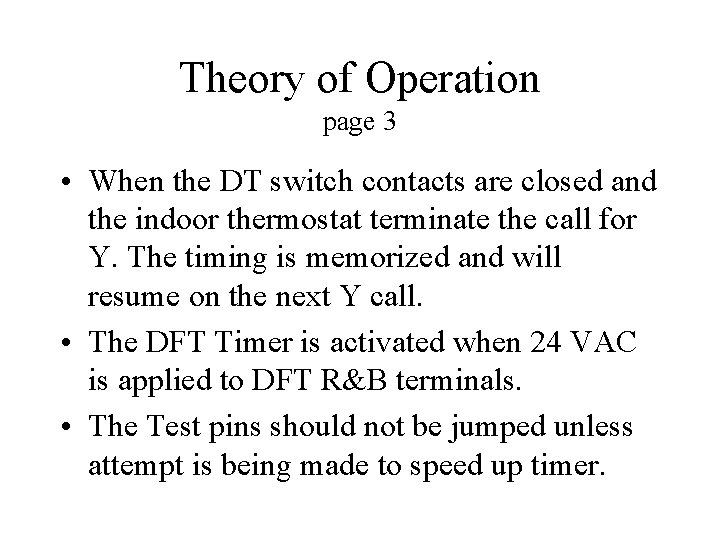 Theory of Operation
page 3

• When the DT switch contacts are closed and the indoor thermostat terminate the call for Y. The timing is memorized and will resume on the next Y call.
• The DFT Timer is activated when 24 VAC is applied to DFT R&B terminals.
• The Test pins should not be jumped unless attempt is being made to speed up timer.